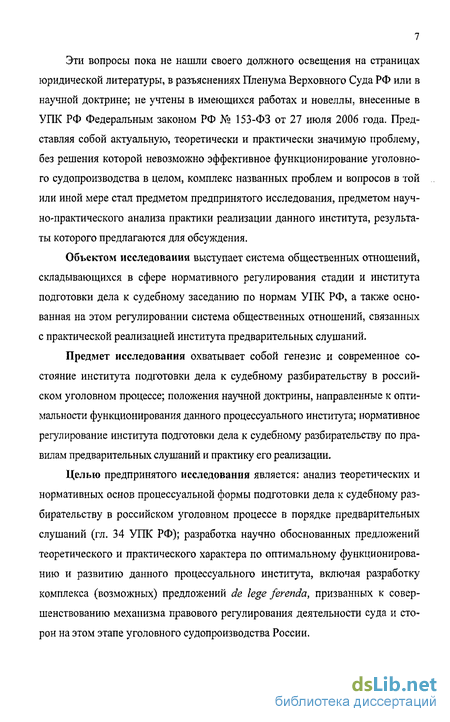 7

Эти вопросы пока не нашли своего должного освещения на страницах юридической литературы, в разъяснениях Пленума Верховного Суда РФ или в научной доктрине; не учтены в имеющихся работах и новеллы, внесенные в УПК РФ Федеральным законом РФ № 153-ФЗ от 27 июля 2006 года. Представляя собой актуальную, теоретически и практически значимую проблему, без решения которой невозможно эффективное функционирование уголовного судопроизводства в целом, комплекс названных проблем и вопросов в той или иной мере стал предметом предпринятого исследования, предметом научно-практического анализа практики реализации данного института, результаты которого предлагаются для обсуждения.

Объектом исследования выступает система общественных отношений, складывающихся в сфере нормативного регулирования стадии и института подготовки дела к судебному заседанию по нормам УПК РФ, а также основанная на этом регулировании система общественных отношений, связанных с практической реализацией института предварительных слушаний.

Предмет исследования охватывает собой генезис и современное состояние института подготовки дела к судебному разбирательству в российском уголовном процессе; положения научной доктрины, направленные к оптимальности функционирования данного процессуального института; нормативное регулирование института подготовки дела к судебному разбирательству по правилам предварительных слушаний и практику его реализации.

Целью предпринятого исследования является: анализ теоретических и нормативных основ процессуальной формы подготовки дела к судебному разбирательству в российском уголовном процессе в порядке предварительных слушаний (гл. 34 УПК РФ); разработка научно обоснованных предложений теоретического и практического характера по оптимальному функционированию и развитию данного процессуального института, включая разработку комплекса (возможных) предложений de lege ferenda, призванных к совершенствованию механизма правового регулирования деятельности суда и сторон на этом этапе уголовного судопроизводства России.

dsLib.net
библиотека диссертаций